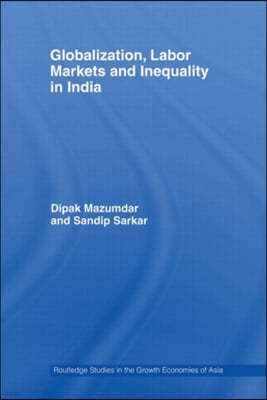 Globalization, Labor Markets and Inequality in India

Dipak Mazumdar and Sandip Sarkar

Routledge Studies in the Growth Economies of Asia